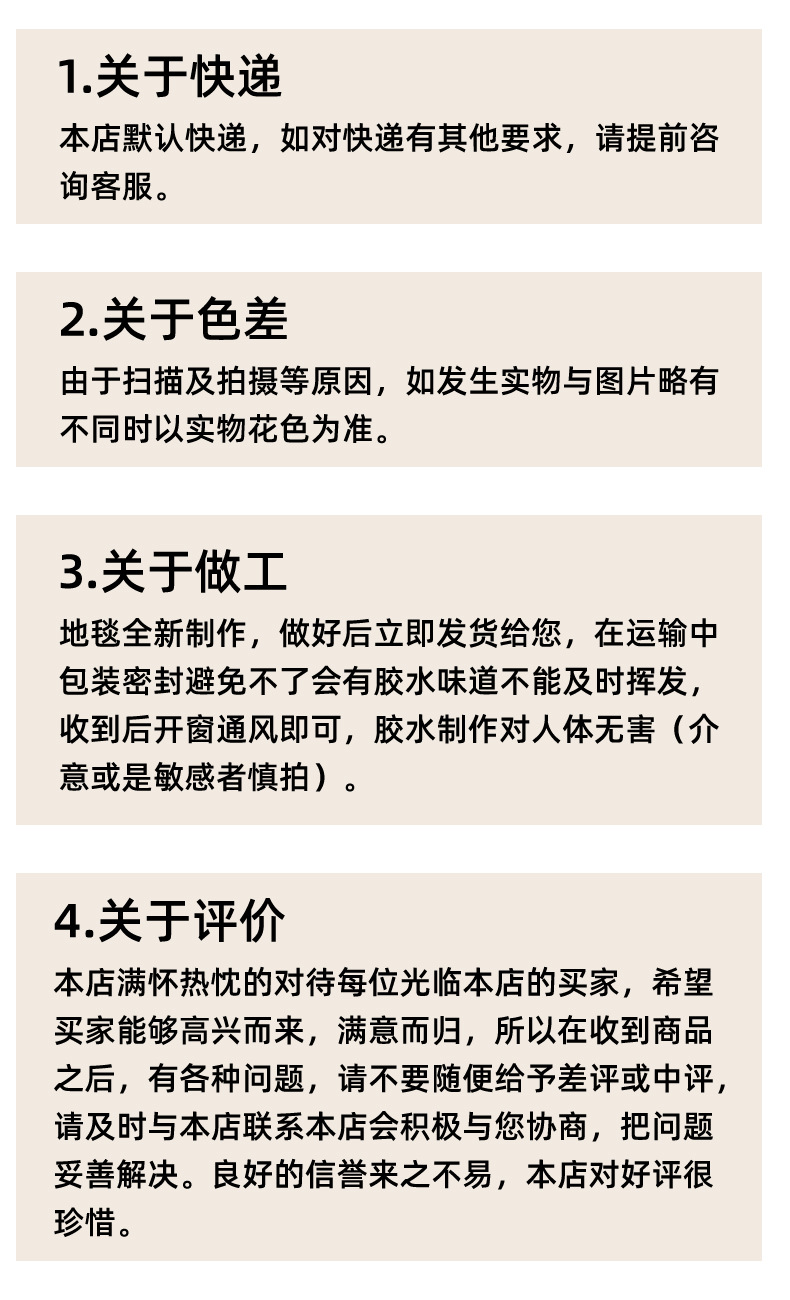 1.关于快递

本店默认快递，如对快递有其他要求，请提前咨询客服。

2.关于色差

由于扫描及拍摄等原因，如发生实物与图片略有不同时以实物花色为准。

3.关于做工

地毯全新制作，做好后立即发货给您，在运输中包装密封避免不了会有胶水味道不能及时挥发，收到后开窗通风即可，胶水制作对人体无害（介意或是敏感者慎拍）。

4.关于评价

本店满怀热忱的对待每位光临本店的买家，希望买家能够高兴而来，满意而归，所以在收到商品之后，有各种问题，请不要随便给予差评或中评，请及时与本店联系本店会积极与您协商，把问题妥善解决。良好的信誉来之不易，本店对好评很珍惜。